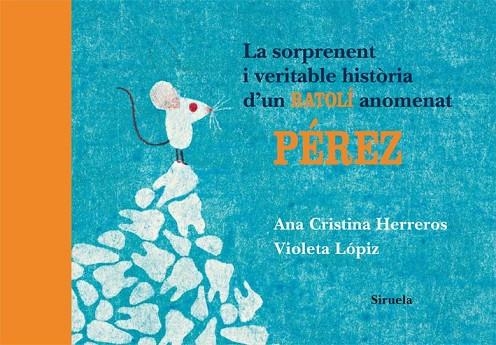 La sorprenent i veritable història d'un RATOLÍ anomenat

PÉREZ

Ana Cristina Herreros
Violeta Lópiz

Siruela